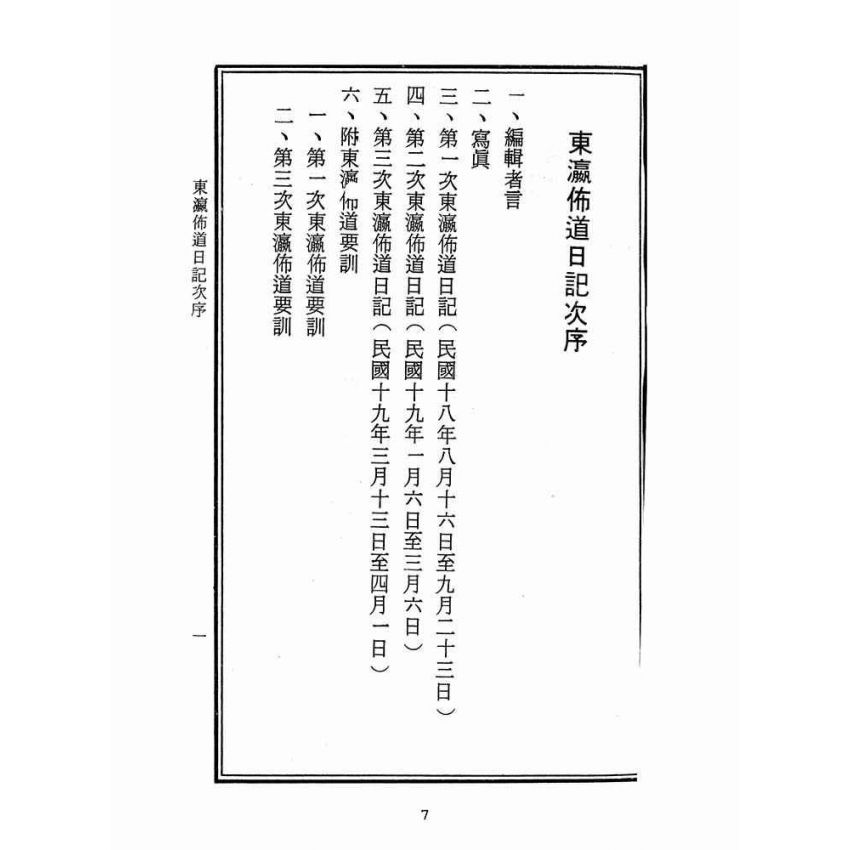 東瀛佈道日記次序

一、編輯者言
二、寫眞
三、第一次東瀛佈道日記（民國十八年八月十六日至九月二十三日）
四、第二次東瀛佈道日記（民國十九年一月六日至三月六日）
五、第三次東瀛佈道日記（民國十九年三月十三日至四月一日）
六、附東瀛佈道要訓
一、第一次東瀛佈道要訓
二、第三次東瀛佈道要訓

東瀛佈道日記次序　一

7